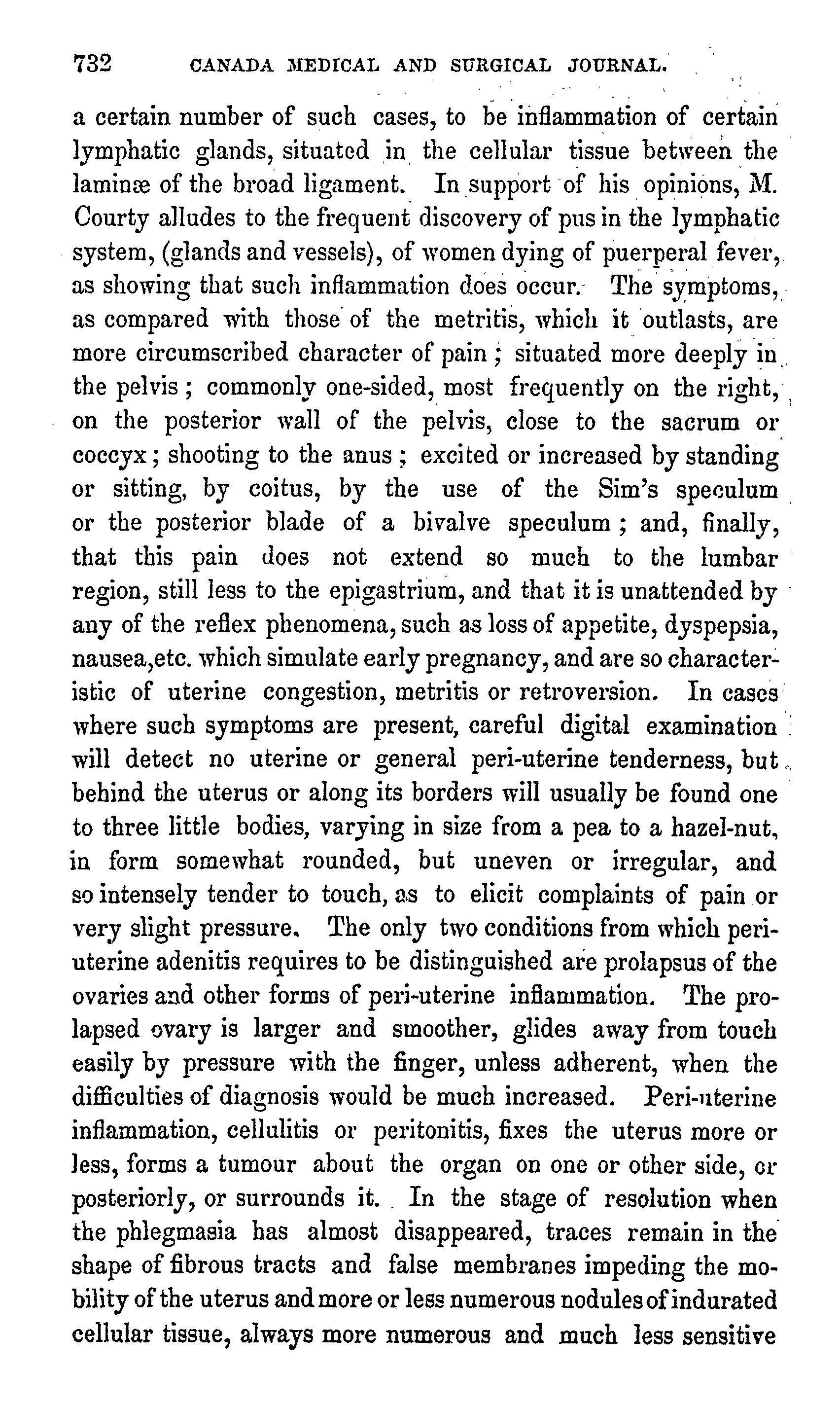 732 CANADA MEDICAL AND SURGICAL JOURNAL.

a certain number of such cases, to be inflammation of certain lymphatic glands, situated in the cellular tissue between the laminæ of the broad ligament. In support of his opinions, M. Courty alludes to the frequent discovery of pus in the lymphatic system, (glands and vessels), of women dying of puerperal fever, as showing that such inflammation does occur. The symptoms, as compared with those of the metritis, which it outlasts, are more circumscribed character of pain; situated more deeply in the pelvis; commonly one-sided, most frequently on the right, on the posterior wall of the pelvis, close to the sacrum or coccyx; shooting to the anus; excited or increased by standing or sitting, by coitus, by the use of the Sim's speculum or the posterior blade of a bivalve speculum; and, finally, that this pain does not extend so much to the lumbar region, still less to the epigastrium, and that it is unattended by any of the reflex phenomena, such as loss of appetite, dyspepsia, nausea,etc. which simulate early pregnancy, and are so characteristic of uterine congestion, metritis or retroversion. In cases where such symptoms are present, careful digital examination will detect no uterine or general peri-uterine tenderness, but behind the uterus or along its borders will usually be found one to three little bodies, varying in size from a pea to a hazel-nut, in form somewhat rounded, but uneven or irregular, and so intensely tender to touch, as to elicit complaints of pain or very slight pressure. The only two conditions from which peri-uterine adenitis requires to be distinguished are prolapsus of the ovaries and other forms of peri-uterine inflammation. The prolapsed ovary is larger and smoother, glides away from touch easily by pressure with the finger, unless adherent, when the difficulties of diagnosis would be much increased. Peri-uterine inflammation, cellulitis or peritonitis, fixes the uterus more or less, forms a tumour about the organ on one or other side, or posteriorly, or surrounds it. In the stage of resolution when the phlegmasia has almost disappeared, traces remain in the shape of fibrous tracts and false membranes impeding the mobility of the uterus and more or less numerous nodules of indurated cellular tissue, always more numerous and much less sensitive